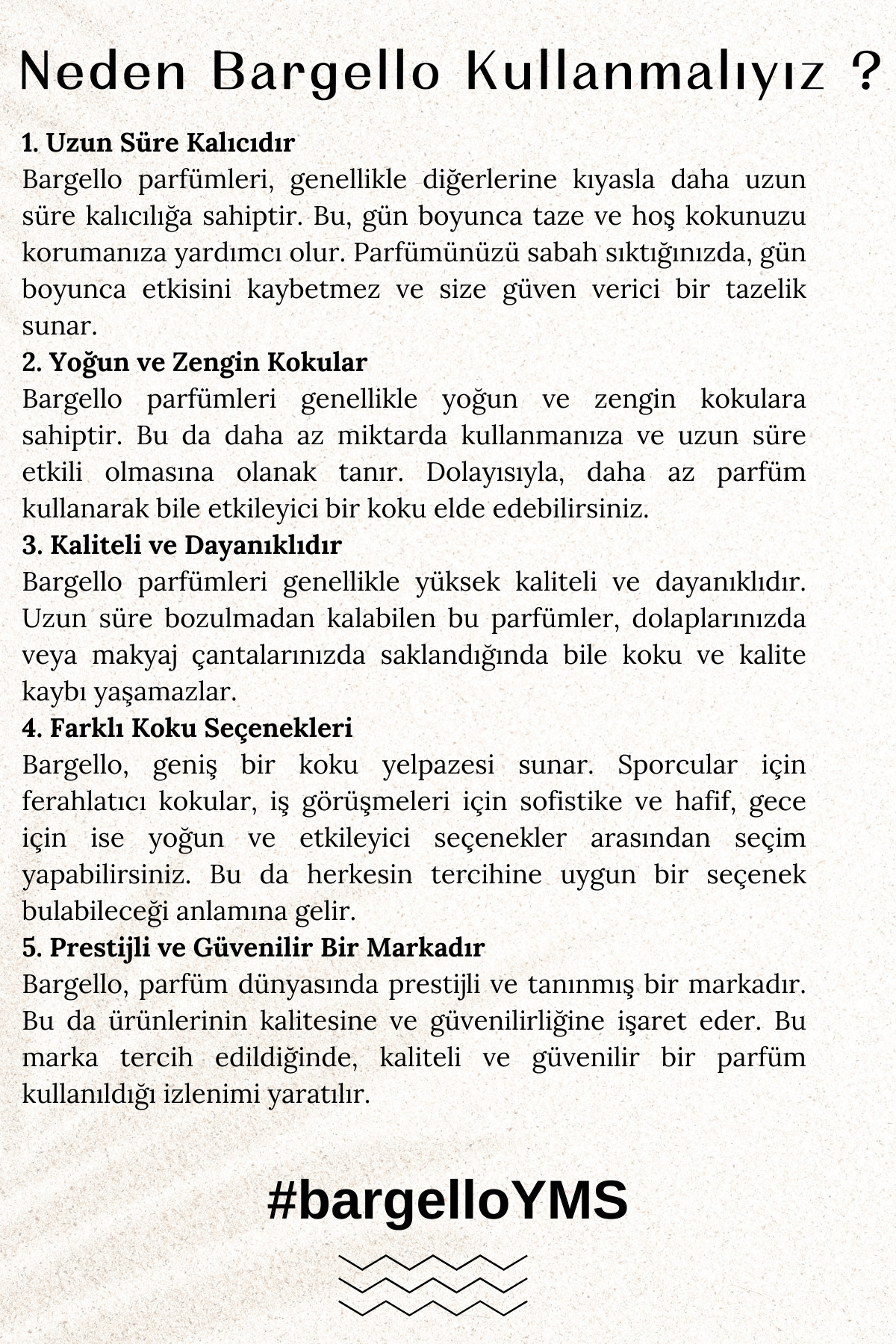 Neden Bargello Kullanmalıyız ?

1. Uzun Süre Kalıcıdır
Bargello parfümleri, genellikle diğerlerine kıyasla daha uzun süre kalıcılığa sahiptir. Bu, gün boyunca taze ve hoş kokunuzu korumanıza yardımcı olur. Parfümünüzü sabah sıktığınızda, gün boyunca etkisini kaybetmez ve size güven verici bir tazelik sunar.

2. Yoğun ve Zengin Kokular
Bargello parfümleri genellikle yoğun ve zengin kokulara sahiptir. Bu da daha az miktarda kullanmanıza ve uzun süre etkili olmasına olanak tanır. Dolayısıyla, daha az parfüm kullanarak bile etkileyici bir koku elde edebilirsiniz.

3. Kaliteli ve Dayanıklıdır
Bargello parfümleri genellikle yüksek kaliteli ve dayanıklıdır. Uzun süre bozulmadan kalabilen bu parfümler, dolaplarınızda veya makyaj çantalarınızda saklandığında bile koku ve kalite kaybı yaşamazlar.

4. Farklı Koku Seçenekleri
Bargello, geniş bir koku yelpazesi sunar. Sporcular için ferahlatıcı kokular, iş görüşmeleri için sofistike ve hafif, gece için ise yoğun ve etkileyici seçenekler arasından seçim yapabilirsiniz. Bu da herkesin tercihine uygun bir seçenek bulabileceği anlamına gelir.

5. Prestijli ve Güvenilir Bir Markadır
Bargello, parfüm dünyasında prestijli ve tanınmış bir markadır. Bu da ürünlerinin kalitesine ve güvenilirliğine işaret eder. Bu marka tercih edildiğinde, kaliteli ve güvenilir bir parfüm kullanıldığı izlenimi yaratılır.

#bargelloYMS